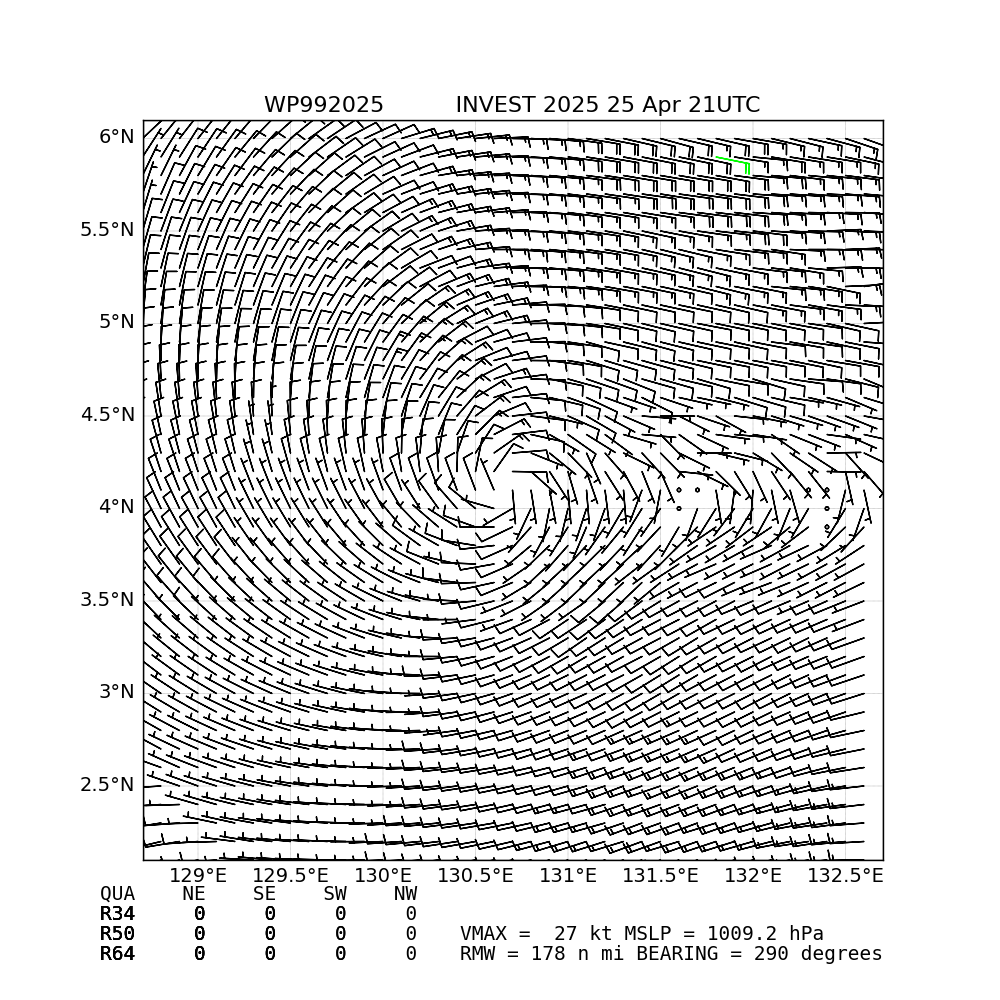 WP992025 INVEST 2025 25 Apr 21UTC

6°N
5.5°N
5°N
4.5°N
4°N
3.5°N
3°N
2.5°N

129°E 129.5°E 130°E 130.5°E 131°E 131.5°E 132°E 132.5°E

| QUA | NE | SE | SW | NW |
|---|---|---|---|---|
| R34 | 0 | 0 | 0 | 0 |
| R50 | 0 | 0 | 0 | 0 |
| R64 | 0 | 0 | 0 | 0 |

VMAX = 27 kt MSLP = 1009.2 hPa
RMW = 178 n mi BEARING = 290 degrees